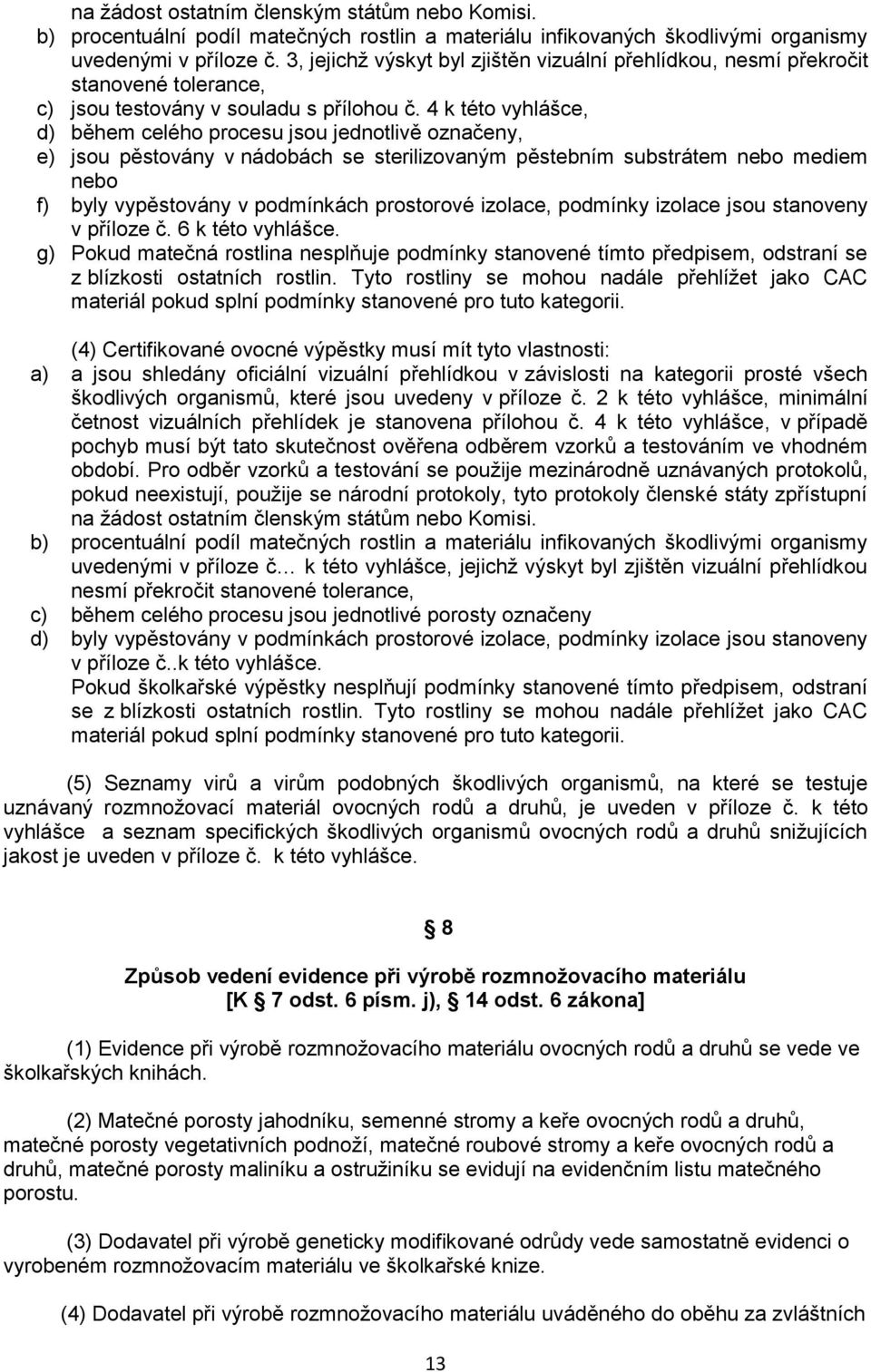 na žádost ostatním členským státům nebo Komisi.
b) procentuální podíl matečných rostlin a materiálu infikovaných škodlivými organismy uvedenými v příloze č. 3, jejichž výskyt byl zjištěn vizuální přehlídkou, nesmí překročit stanovené tolerance,
c) jsou testovány v souladu s přílohou č. 4 k této vyhlášce,
d) během celého procesu jsou jednotlivě označeny,
e) jsou pěstovány v nádobách se sterilizovaným pěstebním substrátem nebo mediem nebo
f) byly vypěstovány v podmínkách prostorové izolace, podmínky izolace jsou stanoveny v příloze č. 6 k této vyhlášce.
g) Pokud matečná rostlina nesplňuje podmínky stanovené tímto předpisem, odstraní se z blízkosti ostatních rostlin. Tyto rostliny se mohou nadále přehlížet jako CAC materiál pokud splní podmínky stanovené pro tuto kategorii.

(4) Certifikované ovocné výpěstky musí mít tyto vlastnosti:
a) a jsou shledány oficiální vizuální přehlídkou v závislosti na kategorii prosté všech škodlivých organismů, které jsou uvedeny v příloze č. 2 k této vyhlášce, minimální četnost vizuálních přehlídek je stanovena přílohou č. 4 k této vyhlášce, v případě pochyb musí být tato skutečnost ověřena odběrem vzorků a testováním ve vhodném období. Pro odběr vzorků a testování se použije mezinárodně uznávaných protokolů, pokud neexistují, použije se národní protokoly, tyto protokoly členské státy zpřístupní na žádost ostatním členským státům nebo Komisi.
b) procentuální podíl matečných rostlin a materiálu infikovaných škodlivými organismy uvedenými v příloze č… k této vyhlášce, jejichž výskyt byl zjištěn vizuální přehlídkou nesmí překročit stanovené tolerance,
c) během celého procesu jsou jednotlivé porosty označeny
d) byly vypěstovány v podmínkách prostorové izolace, podmínky izolace jsou stanoveny v příloze č..k této vyhlášce.
Pokud školkařské výpěstky nesplňují podmínky stanovené tímto předpisem, odstraní se z blízkosti ostatních rostlin. Tyto rostliny se mohou nadále přehlížet jako CAC materiál pokud splní podmínky stanovené pro tuto kategorii.

(5) Seznamy virů a virům podobných škodlivých organismů, na které se testuje uznávaný rozmnožovací materiál ovocných rodů a druhů, je uveden v příloze č. k této vyhlášce a seznam specifických škodlivých organismů ovocných rodů a druhů snižujících jakost je uveden v příloze č. k této vyhlášce.

§ 8

Způsob vedení evidence při výrobě rozmnožovacího materiálu
[K § 7 odst. 6 písm. j), § 14 odst. 6 zákona]

(1) Evidence při výrobě rozmnožovacího materiálu ovocných rodů a druhů se vede ve školkařských knihách.

(2) Matečné porosty jahodníku, semenné stromy a keře ovocných rodů a druhů, matečné porosty vegetativních podnoží, matečné roubové stromy a keře ovocných rodů a druhů, matečné porosty maliníku a ostružiníku se evidují na evidenčním listu matečného porostu.

(3) Dodavatel při výrobě geneticky modifikované odrůdy vede samostatně evidenci o vyrobeném rozmnožovacím materiálu ve školkařské knize.

(4) Dodavatel při výrobě rozmnožovacího materiálu uváděného do oběhu za zvláštních

13